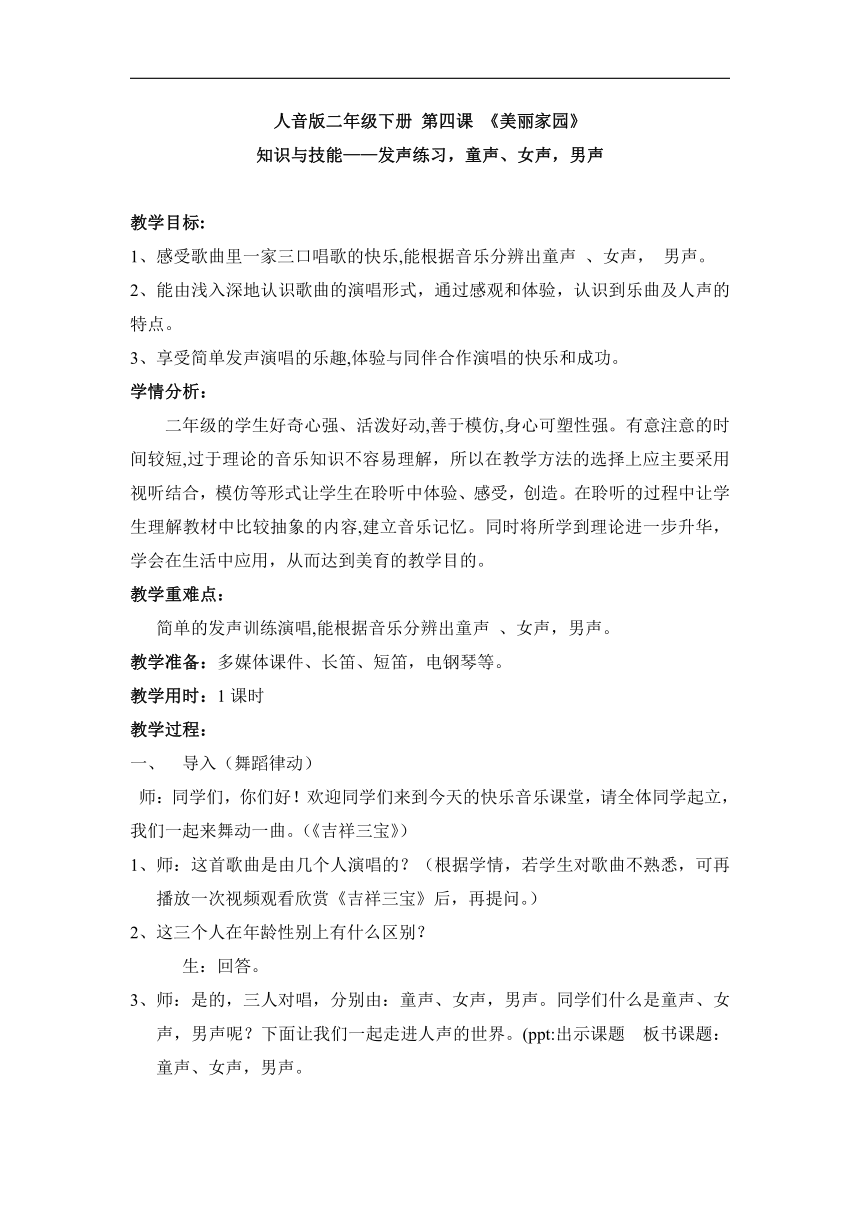 人音版二年级下册 第四课 《美丽家园》
知识与技能——发声练习，童声、女声，男声

教学目标:
1、感受歌曲里一家三口唱歌的快乐,能根据音乐分辨出童声 、女声， 男声。
2、能由浅入深地认识歌曲的演唱形式，通过感观和体验，认识到乐曲及人声的特点。
3、享受简单发声演唱的乐趣,体验与同伴合作演唱的快乐和成功。

学情分析：
二年级的学生好奇心强、活泼好动,善于模仿,身心可塑性强。有意注意的时间较短,过于理论的音乐知识不容易理解，所以在教学方法的选择上应主要采用视听结合，模仿等形式让学生在聆听中体验、感受，创造。在聆听的过程中让学生理解教材中比较抽象的内容,建立音乐记忆。同时将所学到理论进一步升华，学会在生活中应用，从而达到美育的教学目的。

教学重难点:
简单的发声训练演唱,能根据音乐分辨出童声 、女声，男声。

教学准备：多媒体课件、长笛、短笛，电钢琴等。

教学用时：1 课时

教学过程：
一、 导入（舞蹈律动）
师：同学们，你们好！欢迎同学们来到今天的快乐音乐课堂，请全体同学起立，我们一起来舞动一曲。(《吉祥三宝》)
1、师：这首歌曲是由几个人演唱的？（根据学情，若学生对歌曲不熟悉，可再播放一次视频观看欣赏《吉祥三宝》后，再提问。）
2、这三个人在年龄性别上有什么区别？
生：回答。
3、师：是的，三人对唱，分别由：童声、女声，男声。同学们什么是童声、女声，男声呢？下面让我们一起走进人声的世界。(ppt:出示课题 板书课题：童声、女声，男声。